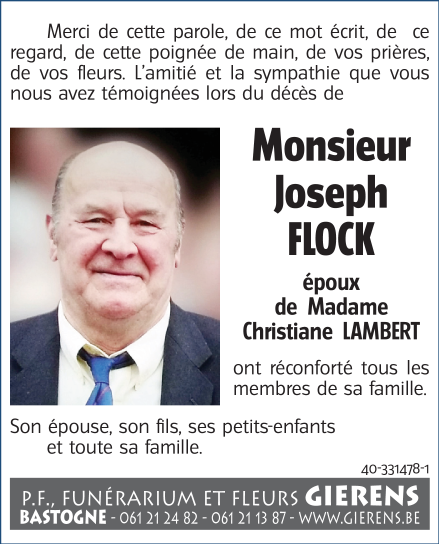 Merci de cette parole, de ce mot écrit, de ce regard, de cette poignée de main, de vos prières, de vos fleurs. L'amitié et la sympathie que vous nous avez témoignées lors du décès de

Monsieur
Joseph
FLOCK

époux
de Madame
Christiane LAMBERT

ont réconforté tous les membres de sa famille.

Son épouse, son fils, ses petits-enfants
et toute sa famille.

40-331478-1

P.F., FUNÉRARIUM ET FLEURS GIERENS
BASTOGNE - 061 21 24 82 - 061 21 13 87 - WWW.GIERENS.BE